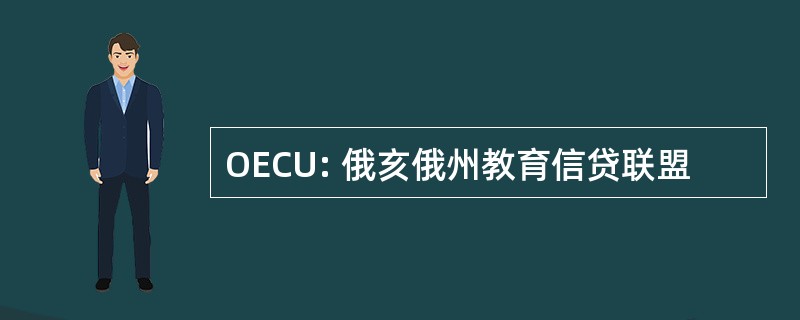 OECU: 俄亥俄州教育信贷联盟